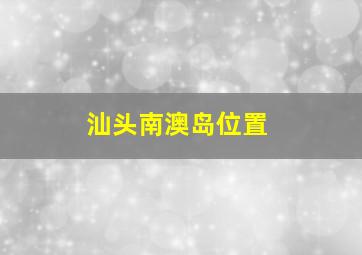 汕头南澳岛位置